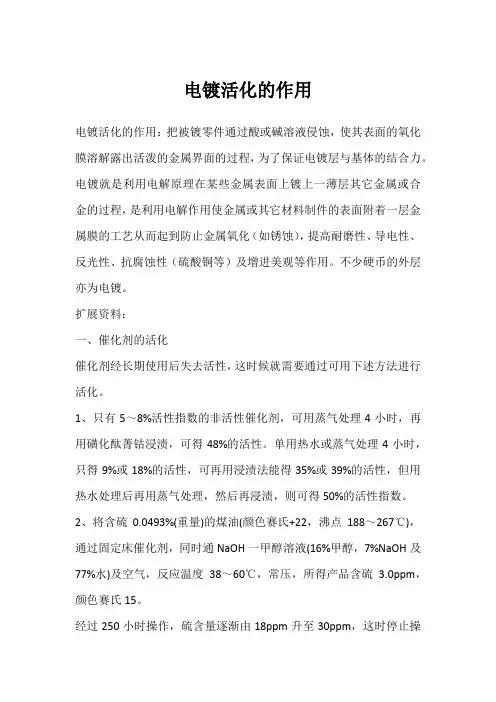 电镀活化的作用

电镀活化的作用：把被镀零件通过酸或碱溶液侵蚀，使其表面的氧化膜溶解露出活泼的金属界面的过程，为了保证电镀层与基体的结合力。电镀就是利用电解原理在某些金属表面上镀上一薄层其它金属或合金的过程，是利用电解作用使金属或其它材料制件的表面附着一层金属膜的工艺从而起到防止金属氧化（如锈蚀），提高耐磨性、导电性、反光性、抗腐蚀性（硫酸铜等）及增进美观等作用。不少硬币的外层亦为电镀。

扩展资料：

一、催化剂的活化

催化剂经长期使用后失去活性，这时候就需要通过可用下述方法进行活化。

1、只有 5～8%活性指数的非活性催化剂，可用蒸气处理 4 小时，再用磺化酞菁钴浸渍，可得 48%的活性。单用热水或蒸气处理 4 小时，只得 9%或 18%的活性，可再用浸渍法能得 35%或 39%的活性，但用热水处理后再用蒸气处理，然后再浸渍，则可得 50%的活性指数。

2、将含硫 0.0493%(重量)的煤油(颜色赛氏+22，沸点 188～267℃)，通过固定床催化剂，同时通 NaOH 一甲醇溶液(16%甲醇，7%NaOH 及 77%水)及空气，反应温度 38～60℃，常压，所得产品含硫 3.0ppm，颜色赛氏 15。

经过 250 小时操作，硫含量逐渐由 18ppm 升至 30ppm，这时停止操